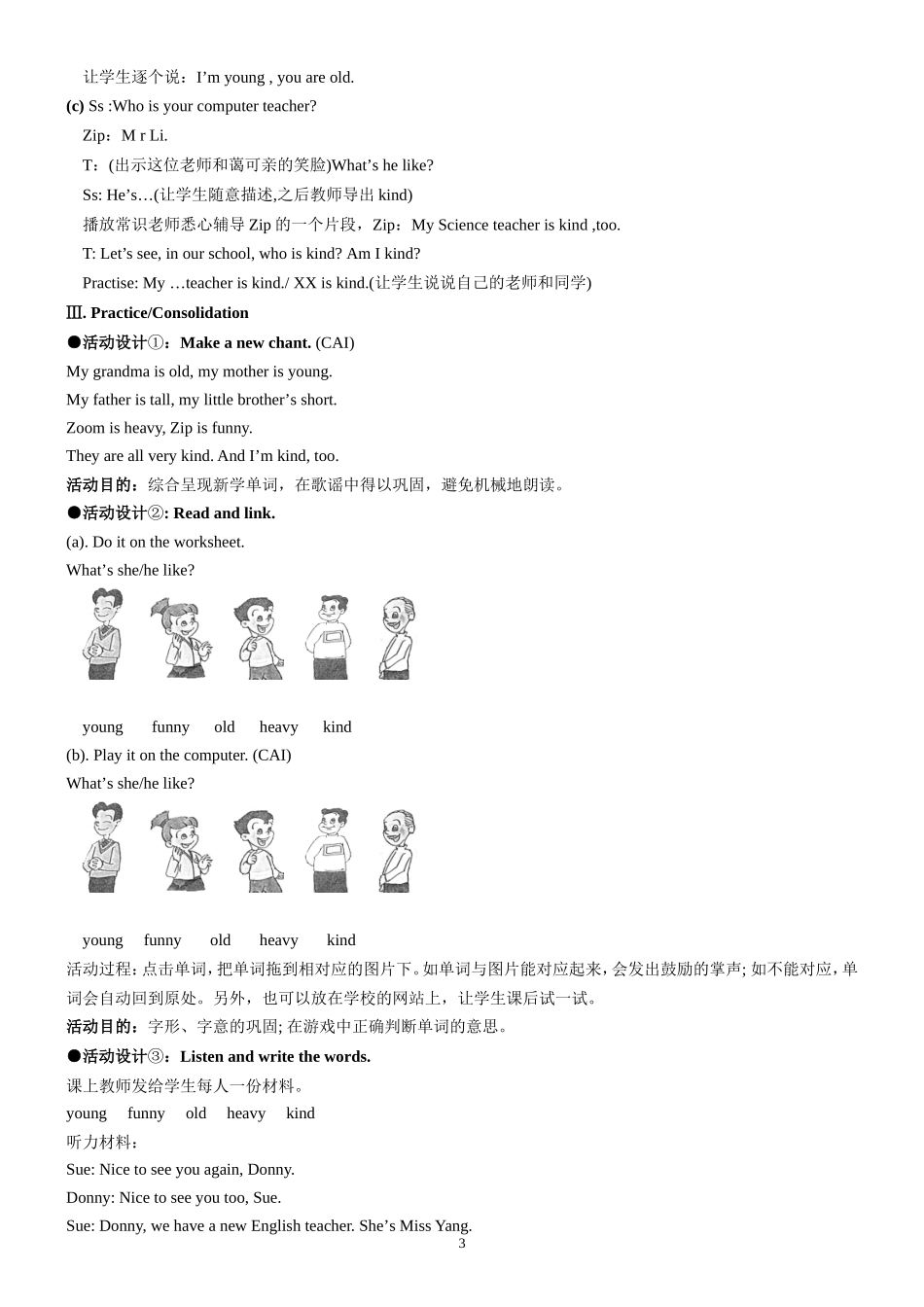 让学生逐个说：I'm young , you are old.

(c) Ss :Who is your computer teacher?

Zip：M r Li.

T：(出示这位老师和蔼可亲的笑脸)What's he like?

Ss: He's…(让学生随意描述,之后教师导出 kind)

播放常识老师悉心辅导 Zip 的一个片段，Zip：My Science teacher is kind ,too.

T: Let's see, in our school, who is kind? Am I kind?

Practise: My …teacher is kind./ XX is kind.(让学生说说自己的老师和同学)

Ⅲ. Practice/Consolidation

●活动设计①：Make a new chant. (CAI)

My grandma is old, my mother is young.

My father is tall, my little brother's short.

Zoom is heavy, Zip is funny.

They are all very kind. And I'm kind, too.

活动目的：综合呈现新学单词，在歌谣中得以巩固，避免机械地朗读。

●活动设计②: Read and link.

(a). Do it on the worksheet.

What's she/he like?

young funny old heavy kind

(b). Play it on the computer. (CAI)

What's she/he like?

young funny old heavy kind

活动过程：点击单词，把单词拖到相对应的图片下。如单词与图片能对应起来，会发出鼓励的掌声; 如不能对应，单词会自动回到原处。另外，也可以放在学校的网站上，让学生课后试一试。

活动目的：字形、字意的巩固; 在游戏中正确判断单词的意思。

●活动设计③：Listen and write the words.

课上教师发给学生每人一份材料。

young funny old heavy kind

听力材料：

Sue: Nice to see you again, Donny.

Donny: Nice to see you too, Sue.

Sue: Donny, we have a new English teacher. She's Miss Yang.

3